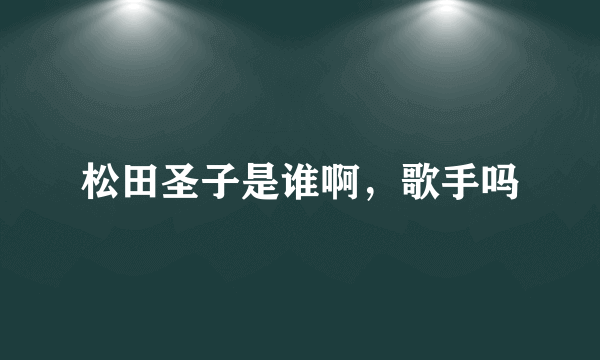 松田圣子是谁啊，歌手吗